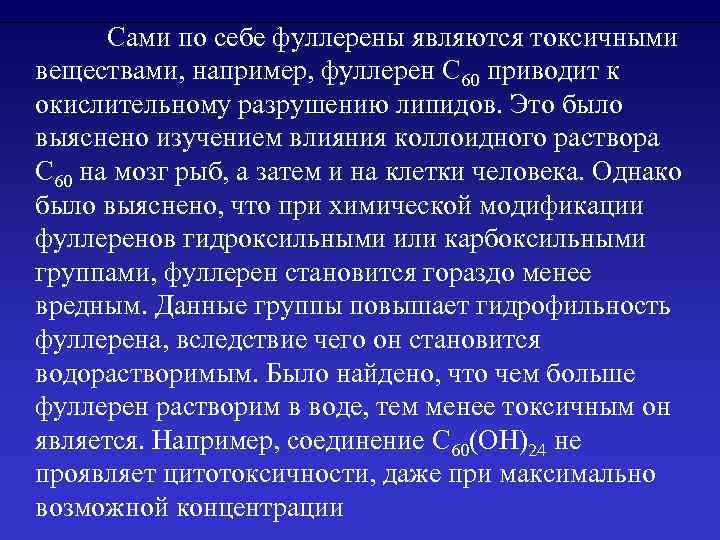 Сами по себе фуллерены являются токсичными веществами, например, фуллерен $C_{60}$ приводит к окислительному разрушению липидов. Это было выяснено изучением влияния коллоидного раствора $C_{60}$ на мозг рыб, а затем и на клетки человека. Однако было выяснено, что при химической модификации фуллеренов гидроксильными или карбоксильными группами, фуллерен становится гораздо менее вредным. Данные группы повышает гидрофильность фуллерена, вследствие чего он становится водорастворимым. Было найдено, что чем больше фуллерен растворим в воде, тем менее токсичным он является. Например, соединение $C_{60}(OH)_{24}$ не проявляет цитотоксичности, даже при максимально возможной концентрации